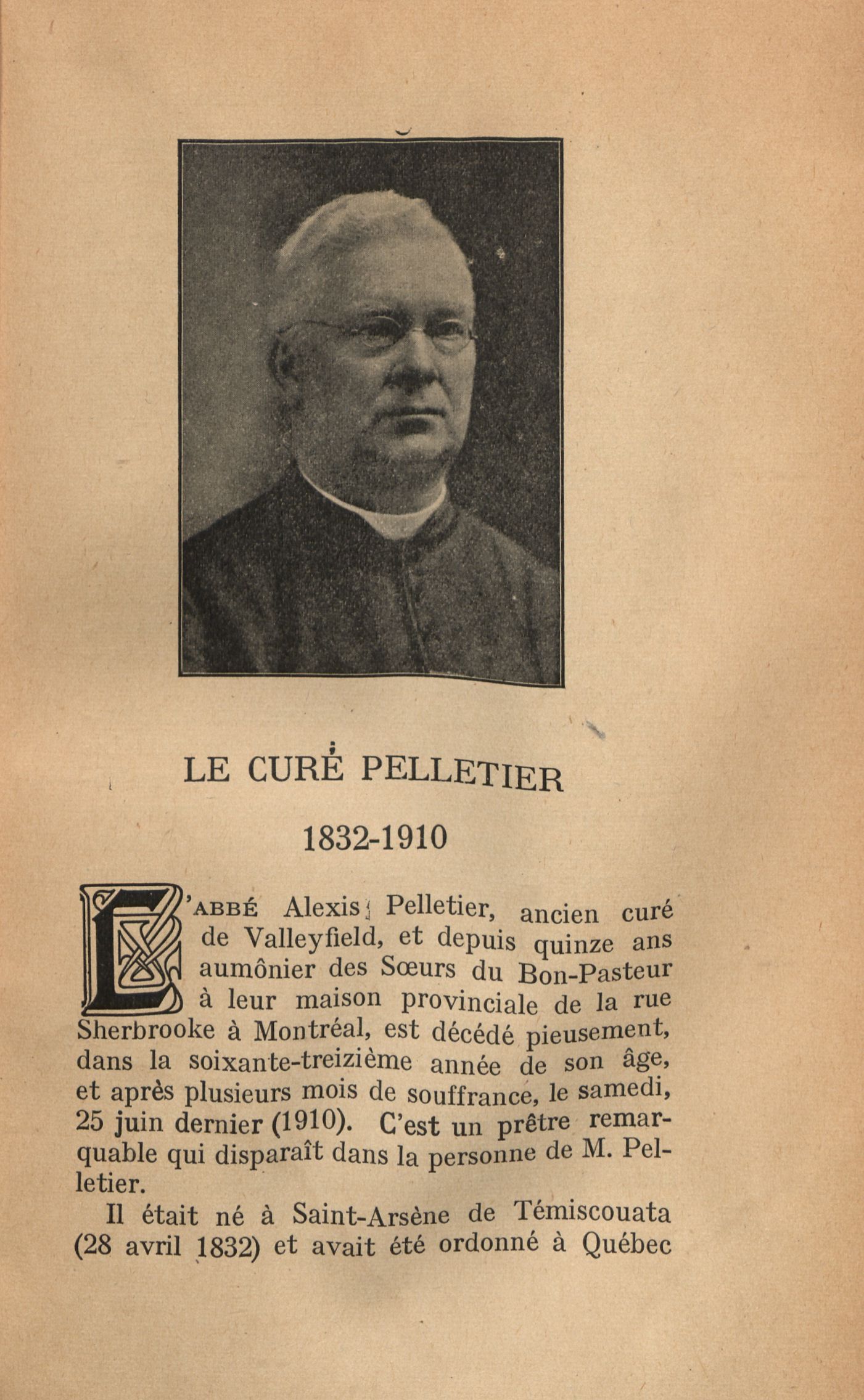 LE CURÉ PELLETIER

1832-1910

L'ABBÉ Alexis Pelletier, ancien curé de Valleyfield, et depuis quinze ans aumônier des Sœurs du Bon-Pasteur à leur maison provinciale de la rue Sherbrooke à Montréal, est décédé pieusement, dans la soixante-treizième année de son âge, et après plusieurs mois de souffrance, le samedi, 25 juin dernier (1910). C'est un prêtre remarquable qui disparaît dans la personne de M. Pelletier.

Il était né à Saint-Arsène de Témiscouata (28 avril 1832) et avait été ordonné à Québec